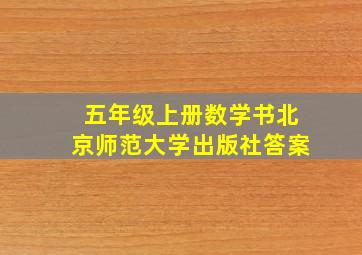 五年级上册数学书北京师范大学出版社答案